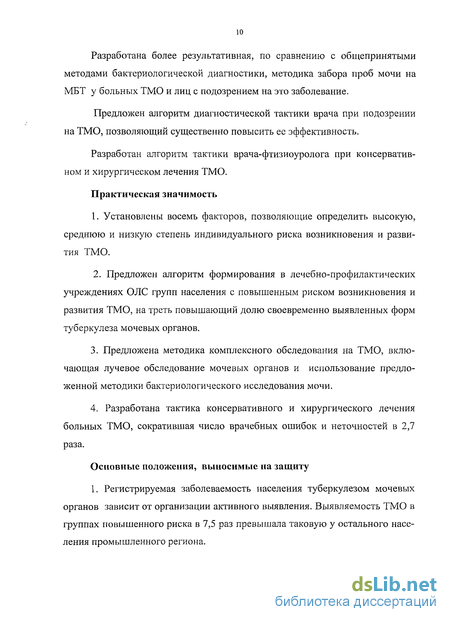 10

Разработана более результативная, по сравнению с общепринятыми методами бактериологической диагностики, методика забора проб мочи на МБТ у больных ТМО и лиц с подозрением на это заболевание.

Предложен алгоритм диагностической тактики врача при подозрении на ТМО, позволяющий существенно повысить ее эффективность.

Разработан алгоритм тактики врача-фтизиоуролога при консервативном и хирургическом лечения ТМО.

Практическая значимость

1. Установлены восемь факторов, позволяющие определить высокую, среднюю и низкую степень индивидуального риска возникновения и развития ТМО.

2. Предложен алгоритм формирования в лечебно-профилактических учреждениях ОЛС групп населения с повышенным риском возникновения и развития ТМО, на треть повышающий долю своевременно выявленных форм туберкулеза мочевых органов.

3. Предложена методика комплексного обследования на ТМО, включающая лучевое обследование мочевых органов и использование предложенной методики бактериологического исследования мочи.

4. Разработана тактика консервативного и хирургического лечения больных ТМО, сократившая число врачебных ошибок и неточностей в 2,7 раза.

Основные положения, выносимые на защиту

1. Регистрируемая заболеваемость населения туберкулезом мочевых органов зависит от организации активного выявления. Выявляемость ТМО в группах повышенного риска в 7,5 раз превышала таковую у остального населения промышленного региона.

dsLib.net
библиотека диссертаций